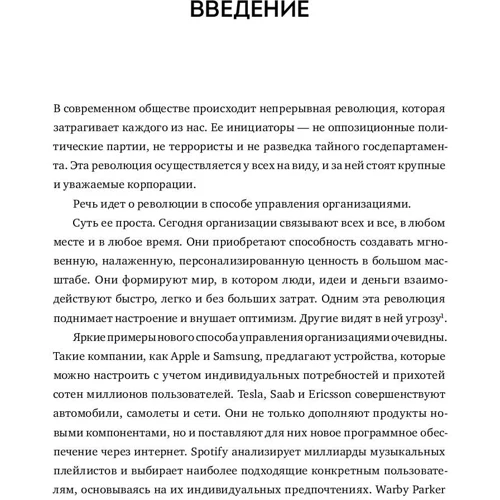 ВВЕДЕНИЕ

В современном обществе происходит непрерывная революция, которая затрагивает каждого из нас. Ее инициаторы — не оппозиционные политические партии, не террористы и не разведка тайного госдепартамента. Эта революция осуществляется у всех на виду, и за ней стоят крупные и уважаемые корпорации.

Речь идет о революции в способе управления организациями.

Суть ее проста. Сегодня организации связывают всех и все, в любом месте и в любое время. Они приобретают способность создавать мгновенную, налаженную, персонализированную ценность в большом масштабе. Они формируют мир, в котором люди, идеи и деньги взаимодействуют быстро, легко и без больших затрат. Одним эта революция поднимает настроение и внушает оптимизм. Другие видят в ней угрозу$^1$.

Яркие примеры нового способа управления организациями очевидны. Такие компании, как Apple и Samsung, предлагают устройства, которые можно настроить с учетом индивидуальных потребностей и прихотей сотен миллионов пользователей. Tesla, Saab и Ericsson совершенствуют автомобили, самолеты и сети. Они не только дополняют продукты новыми компонентами, но и поставляют для них новое программное обеспечение через интернет. Spotify анализирует миллиарды музыкальных плейлистов и выбирает наиболее подходящие конкретным пользователям, основываясь на их индивидуальных предпочтениях. Warby Parker